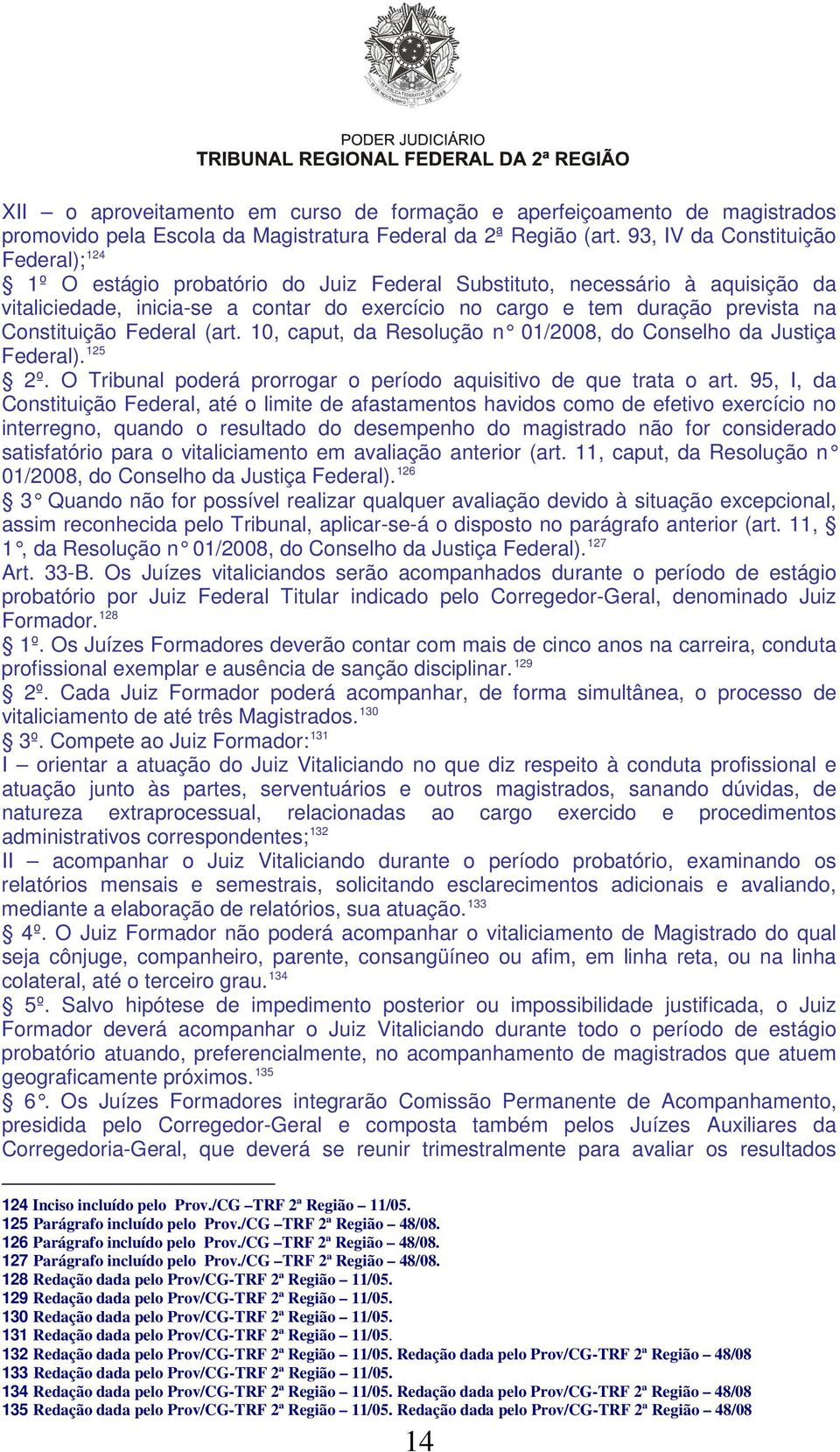 PODER JUDICIÁRIO
TRIBUNAL REGIONAL FEDERAL DA 2ª REGIÃO

XII – o aproveitamento em curso de formação e aperfeiçoamento de magistrados promovido pela Escola da Magistratura Federal da 2ª Região (art. 93, IV da Constituição Federal);$^{124}$

§ 1º O estágio probatório do Juiz Federal Substituto, necessário à aquisição da vitaliciedade, inicia-se a contar do exercício no cargo e tem duração prevista na Constituição Federal (art. 10, caput, da Resolução n° 01/2008, do Conselho da Justiça Federal).$^{125}$

§ 2º. O Tribunal poderá prorrogar o período aquisitivo de que trata o art. 95, I, da Constituição Federal, até o limite de afastamentos havidos como de efetivo exercício no interregno, quando o resultado do desempenho do magistrado não for considerado satisfatório para o vitaliciamento em avaliação anterior (art. 11, caput, da Resolução n° 01/2008, do Conselho da Justiça Federal).$^{126}$

§ 3° Quando não for possível realizar qualquer avaliação devido à situação excepcional, assim reconhecida pelo Tribunal, aplicar-se-á o disposto no parágrafo anterior (art. 11, § 1°, da Resolução n° 01/2008, do Conselho da Justiça Federal).$^{127}$

Art. 33-B. Os Juízes vitaliciandos serão acompanhados durante o período de estágio probatório por Juiz Federal Titular indicado pelo Corregedor-Geral, denominado Juiz Formador.$^{128}$

§ 1º. Os Juízes Formadores deverão contar com mais de cinco anos na carreira, conduta profissional exemplar e ausência de sanção disciplinar.$^{129}$

§ 2º. Cada Juiz Formador poderá acompanhar, de forma simultânea, o processo de vitaliciamento de até três Magistrados.$^{130}$

§ 3º. Compete ao Juiz Formador:$^{131}$

I – orientar a atuação do Juiz Vitaliciando no que diz respeito à conduta profissional e atuação junto às partes, serventuários e outros magistrados, sanando dúvidas, de natureza extraprocessual, relacionadas ao cargo exercido e procedimentos administrativos correspondentes;$^{132}$

II – acompanhar o Juiz Vitaliciando durante o período probatório, examinando os relatórios mensais e semestrais, solicitando esclarecimentos adicionais e avaliando, mediante a elaboração de relatórios, sua atuação.$^{133}$

§ 4º. O Juiz Formador não poderá acompanhar o vitaliciamento de Magistrado do qual seja cônjuge, companheiro, parente, consangüíneo ou afim, em linha reta, ou na linha colateral, até o terceiro grau.$^{134}$

§ 5º. Salvo hipótese de impedimento posterior ou impossibilidade justificada, o Juiz Formador deverá acompanhar o Juiz Vitaliciando durante todo o período de estágio probatório atuando, preferencialmente, no acompanhamento de magistrados que atuem geograficamente próximos.$^{135}$

§ 6°. Os Juízes Formadores integrarão Comissão Permanente de Acompanhamento, presidida pelo Corregedor-Geral e composta também pelos Juízes Auxiliares da Corregedoria-Geral, que deverá se reunir trimestralmente para avaliar os resultados

124 Inciso incluído pelo Prov./CG –TRF 2ª Região – 11/05.
125 Parágrafo incluído pelo Prov./CG –TRF 2ª Região – 48/08.
126 Parágrafo incluído pelo Prov./CG –TRF 2ª Região – 48/08.
127 Parágrafo incluído pelo Prov./CG –TRF 2ª Região – 48/08.
128 Redação dada pelo Prov/CG-TRF 2ª Região – 11/05.
129 Redação dada pelo Prov/CG-TRF 2ª Região – 11/05.
130 Redação dada pelo Prov/CG-TRF 2ª Região – 11/05.
131 Redação dada pelo Prov/CG-TRF 2ª Região – 11/05.
132 Redação dada pelo Prov/CG-TRF 2ª Região – 11/05. Redação dada pelo Prov/CG-TRF 2ª Região – 48/08
133 Redação dada pelo Prov/CG-TRF 2ª Região – 11/05.
134 Redação dada pelo Prov/CG-TRF 2ª Região – 11/05. Redação dada pelo Prov/CG-TRF 2ª Região – 48/08
135 Redação dada pelo Prov/CG-TRF 2ª Região – 11/05. Redação dada pelo Prov/CG-TRF 2ª Região – 48/08

14